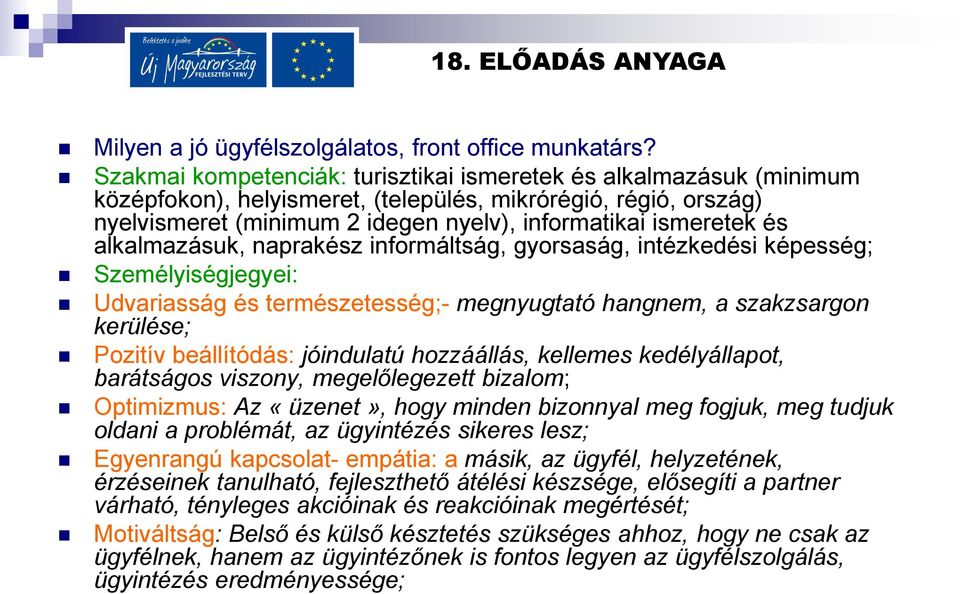 Befektetés a jövőbe
Új Magyarország
FEJLESZTÉSI TERV

18. ELŐADÁS ANYAGA

Milyen a jó ügyfélszolgálatos, front office munkatárs?

Szakmai kompetenciák: turisztikai ismeretek és alkalmazásuk (minimum középfokon), helyismeret, (település, mikrórégió, régió, ország) nyelvismeret (minimum 2 idegen nyelv), informatikai ismeretek és alkalmazásuk, naprakész informáltság, gyorsaság, intézkedési képesség;

Személyiségjegyei:

Udvariasság és természetesség;- megnyugtató hangnem, a szakzsargon kerülése;

Pozitív beállítódás: jóindulatú hozzáállás, kellemes kedélyállapot, barátságos viszony, megelőlegezett bizalom;

Optimizmus: Az « üzenet », hogy minden bizonnyal meg fogjuk, meg tudjuk oldani a problémát, az ügyintézés sikeres lesz;

Egyenrangú kapcsolat- empátia: a másik, az ügyfél, helyzetének, érzéseinek tanulható, fejleszthető átélési készsége, elősegíti a partner várható, tényleges akcióinak és reakcióinak megértését;

Motiváltság: Belső és külső késztetés szükséges ahhoz, hogy ne csak az ügyfélnek, hanem az ügyintézőnek is fontos legyen az ügyfélszolgálás, ügyintézés eredményessége;